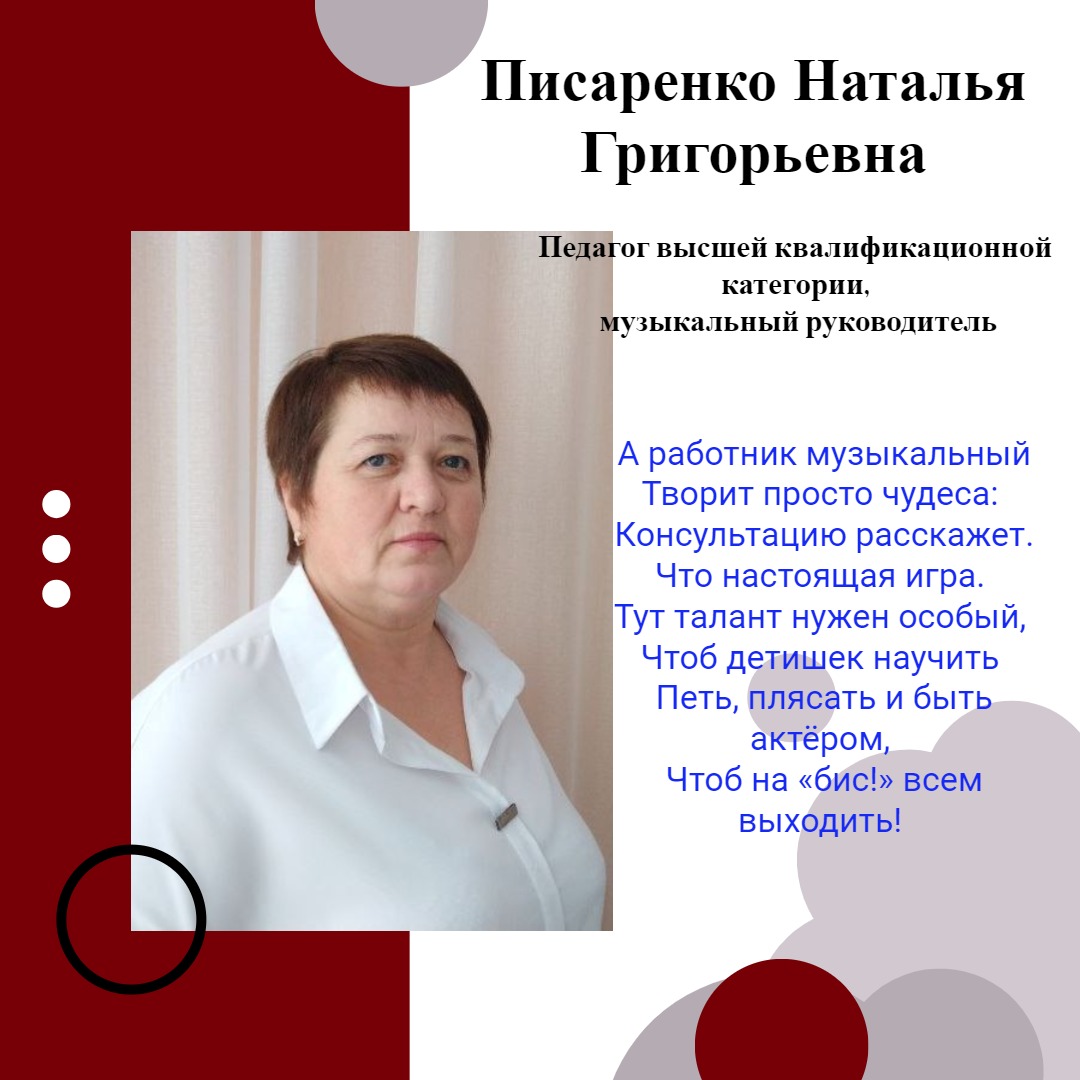 Писаренко Наталья Григорьевна

Педагог высшей квалификационной категории,
музыкальный руководитель

А работник музыкальный
Творит просто чудеса:
Консультацию расскажет.
Что настоящая игра.
Тут талант нужен особый,
Чтоб детишек научить
Петь, плясать и быть актёром,
Чтоб на «бис!» всем выходить!